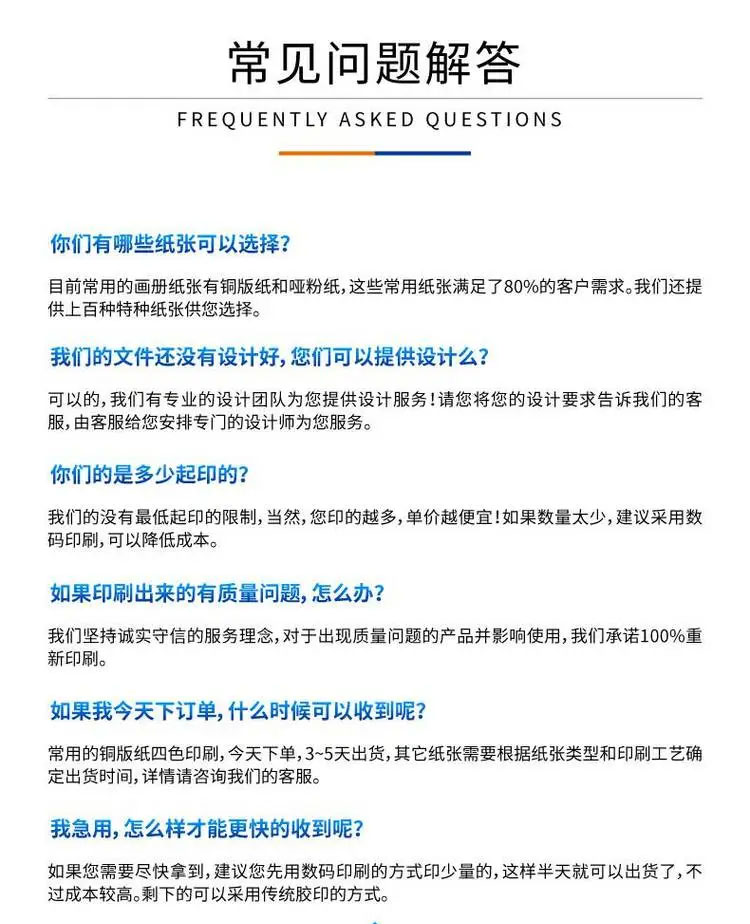 常见问题解答

FREQUENTLY ASKED QUESTIONS

你们有哪些纸张可以选择？

目前常用的画册纸张有铜版纸和哑粉纸，这些常用纸张满足了80%的客户需求。我们还提供上百种特种纸张供您选择。

我们的文件还没有设计好，您们可以提供设计么？

可以的，我们有专业的设计团队为您提供设计服务！请您将您的设计要求告诉我们的客服，由客服给您安排专门的设计师为您服务。

你们的是多少起印的？

我们的没有最低起印的限制，当然，您印的越多，单价越便宜！如果数量太少，建议采用数码印刷，可以降低成本。

如果印刷出来的有质量问题，怎么办？

我们坚持诚实守信的服务理念，对于出现质量问题的产品并影响使用，我们承诺100%重新印刷。

如果我今天下订单，什么时候可以收到呢？

常用的铜版纸四色印刷，今天下单，3~5天出货，其它纸张需要根据纸张类型和印刷工艺确定出货时间，详情请咨询我们的客服。

我急用，怎么样才能更快的收到呢？

如果您需要尽快拿到，建议您先用数码印刷的方式印少量的，这样半天就可以出货了，不过成本较高。剩下的可以采用传统胶印的方式。